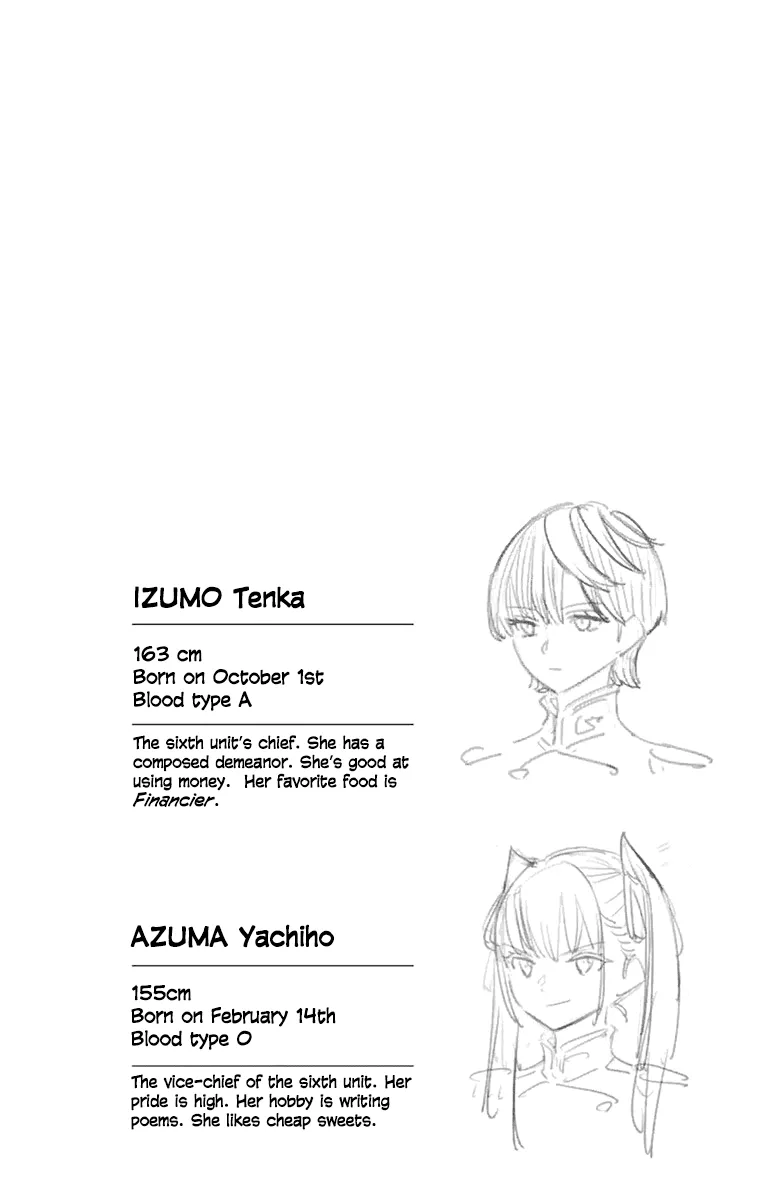 IZUMO Tenka

163 cm
Born on October 1st
Blood type A

The sixth unit's chief. She has a composed demeanor. She's good at using money. Her favorite food is Financier.

AZUMA Yachiho

155cm
Born on February 14th
Blood type O

The vice-chief of the sixth unit. Her pride is high. Her hobby is writing poems. She likes cheap sweets.